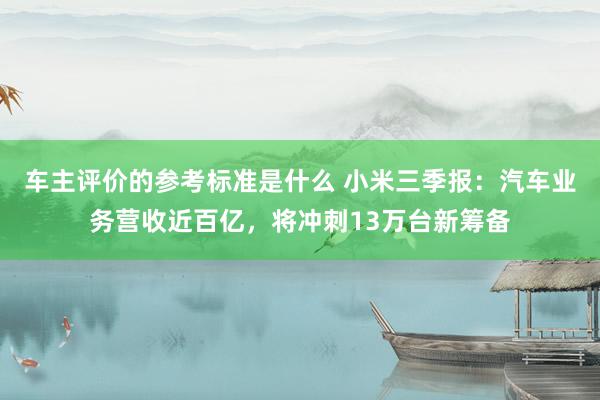 车主评价的参考标准是什么 小米三季报：汽车业务营收近百亿，将冲刺13万台新筹备